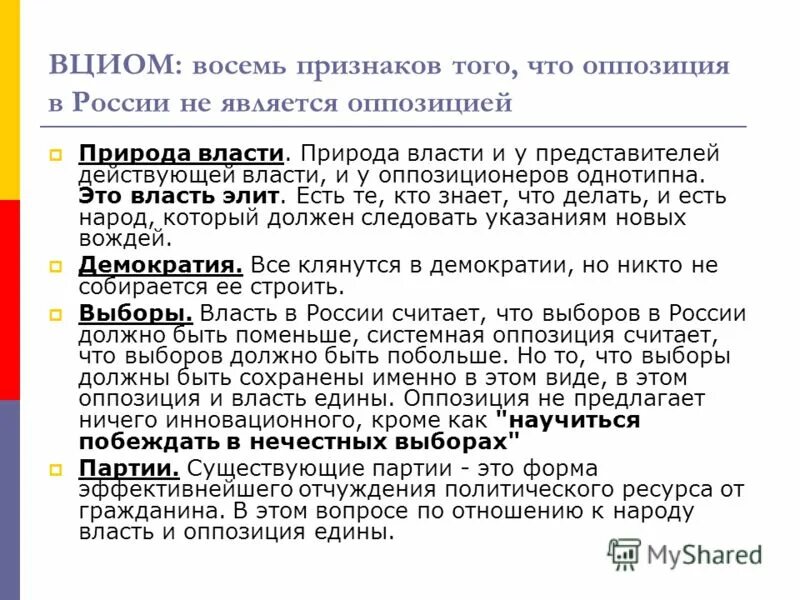 ВЦИОМ: восемь признаков того, что оппозиция в России не является оппозицией

Природа власти. Природа власти и у представителей действующей власти, и у оппозиционеров однотипна. Это власть элит. Есть те, кто знает, что делать, и есть народ, который должен следовать указаниям новых вождей.

Демократия. Все клянутся в демократии, но никто не собирается ее строить.

Выборы. Власть в России считает, что выборов в России должно быть поменьше, системная оппозиция считает, что выборов должно быть побольше. Но то, что выборы должны быть сохранены именно в этом виде, в этом оппозиция и власть едины. Оппозиция не предлагает ничего инновационного, кроме как "научиться побеждать в нечестных выборах"

Партии. Существующие партии - это форма эффективнейшего отчуждения политического ресурса от гражданина. В этом вопросе по отношению к народу власть и оппозиция едины.

MyShared